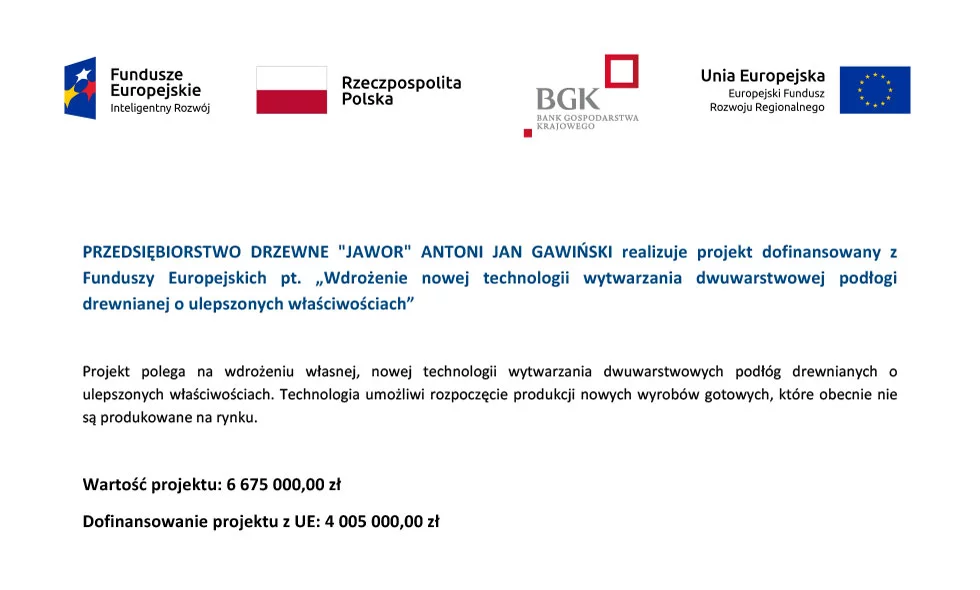 Fundusze Europejskie
Inteligentny Rozwój

Rzeczpospolita Polska

BGK
BANK GOSPODARSTWA KRAJOWEGO

Unia Europejska
Europejski Fundusz Rozwoju Regionalnego

PRZEDSIĘBIORSTWO DRZEWNE "JAWOR" ANTONI JAN GAWIŃSKI realizuje projekt dofinansowany z Funduszy Europejskich pt. „Wdrożenie nowej technologii wytwarzania dwuwarstwowej podłogi drewnianej o ulepszonych właściwościach”

Projekt polega na wdrożeniu własnej, nowej technologii wytwarzania dwuwarstwowych podłóg drewnianych o ulepszonych właściwościach. Technologia umożliwi rozpoczęcie produkcji nowych wyrobów gotowych, które obecnie nie są produkowane na rynku.

Wartość projektu: 6 675 000,00 zł

Dofinansowanie projektu z UE: 4 005 000,00 zł